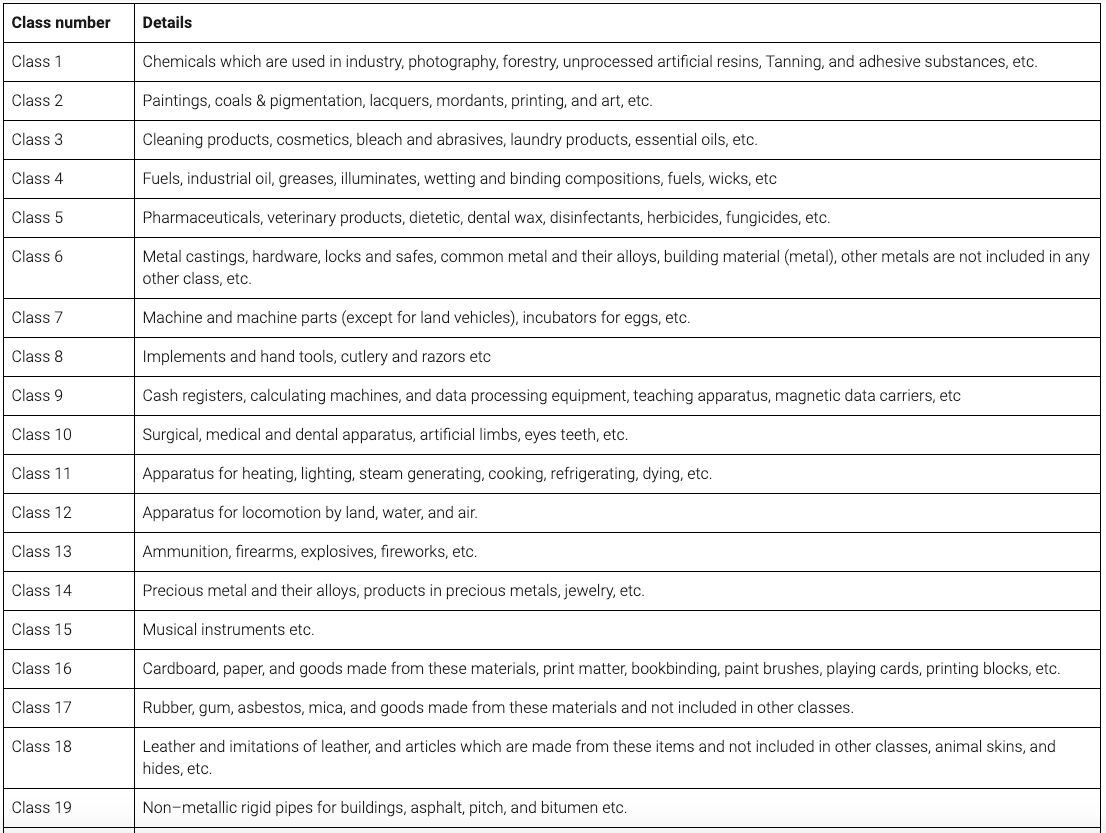 | Class number | Details |
|---|---|
| Class 1 | Chemicals which are used in industry, photography, forestry, unprocessed artificial resins, Tanning, and adhesive substances, etc. |
| Class 2 | Paintings, coals & pigmentation, lacquers, mordants, printing, and art, etc. |
| Class 3 | Cleaning products, cosmetics, bleach and abrasives, laundry products, essential oils, etc. |
| Class 4 | Fuels, industrial oil, greases, illuminates, wetting and binding compositions, fuels, wicks, etc |
| Class 5 | Pharmaceuticals, veterinary products, dietetic, dental wax, disinfectants, herbicides, fungicides, etc. |
| Class 6 | Metal castings, hardware, locks and safes, common metal and their alloys, building material (metal), other metals are not included in any other class, etc. |
| Class 7 | Machine and machine parts (except for land vehicles), incubators for eggs, etc. |
| Class 8 | Implements and hand tools, cutlery and razors etc |
| Class 9 | Cash registers, calculating machines, and data processing equipment, teaching apparatus, magnetic data carriers, etc |
| Class 10 | Surgical, medical and dental apparatus, artificial limbs, eyes teeth, etc. |
| Class 11 | Apparatus for heating, lighting, steam generating, cooking, refrigerating, dying, etc. |
| Class 12 | Apparatus for locomotion by land, water, and air. |
| Class 13 | Ammunition, firearms, explosives, fireworks, etc. |
| Class 14 | Precious metal and their alloys, products in precious metals, jewelry, etc. |
| Class 15 | Musical instruments etc. |
| Class 16 | Cardboard, paper, and goods made from these materials, print matter, bookbinding, paint brushes, playing cards, printing blocks, etc. |
| Class 17 | Rubber, gum, asbestos, mica, and goods made from these materials and not included in other classes. |
| Class 18 | Leather and imitations of leather, and articles which are made from these items and not included in other classes, animal skins, and hides, etc. |
| Class 19 | Non–metallic rigid pipes for buildings, asphalt, pitch, and bitumen etc. |